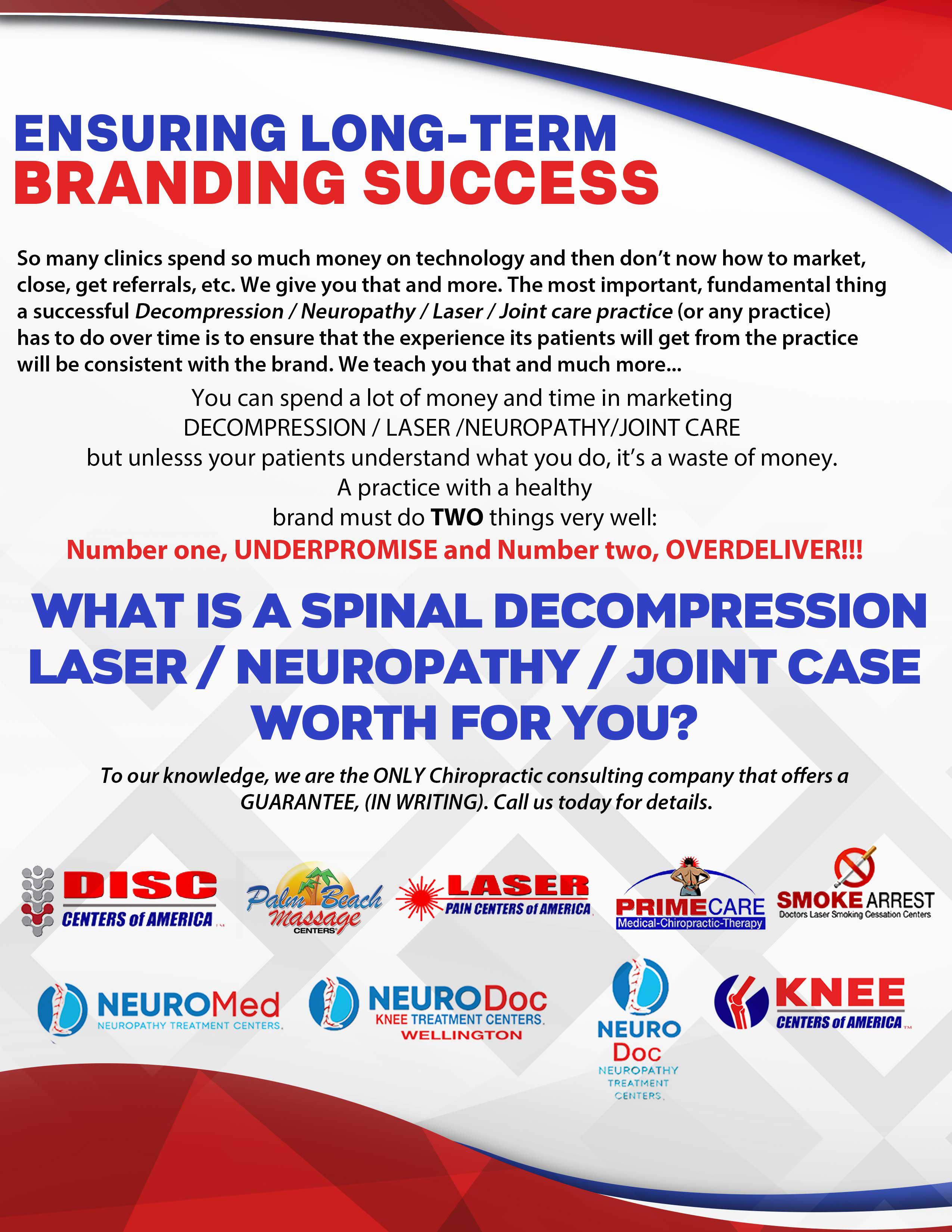 ENSURING LONG-TERM
BRANDING SUCCESS

So many clinics spend so much money on technology and then don't now how to market, close, get referrals, etc. We give you that and more. The most important, fundamental thing a successful Decompression / Neuropathy / Laser / Joint care practice (or any practice) has to do over time is to ensure that the experience its patients will get from the practice will be consistent with the brand. We teach you that and much more...

You can spend a lot of money and time in marketing
DECOMPRESSION / LASER /NEUROPATHY/JOINT CARE
but unlesss your patients understand what you do, it's a waste of money.
A practice with a healthy
brand must do TWO things very well:
Number one, UNDERPROMISE and Number two, OVERDELIVER!!!

WHAT IS A SPINAL DECOMPRESSION
LASER / NEUROPATHY / JOINT CASE
WORTH FOR YOU?

To our knowledge, we are the ONLY Chiropractic consulting company that offers a GUARANTEE, (IN WRITING). Call us today for details.

DISC
CENTERS of AMERICA

Palm Beach
Massage
CENTERS

LASER
PAIN CENTERS of AMERICA

PRIMECARE
Medical-Chiropractic-Therapy

SMOKE ARREST
Doctors Laser Smoking Cessation Centers

NEUROMed
NEUROPATHY TREATMENT CENTERS.

NEURODoc
KNEE TREATMENT CENTERS.
WELLINGTON

NEURO
Doc
NEUROPATHY
TREATMENT
CENTERS.

KNEE
CENTERS of AMERICA